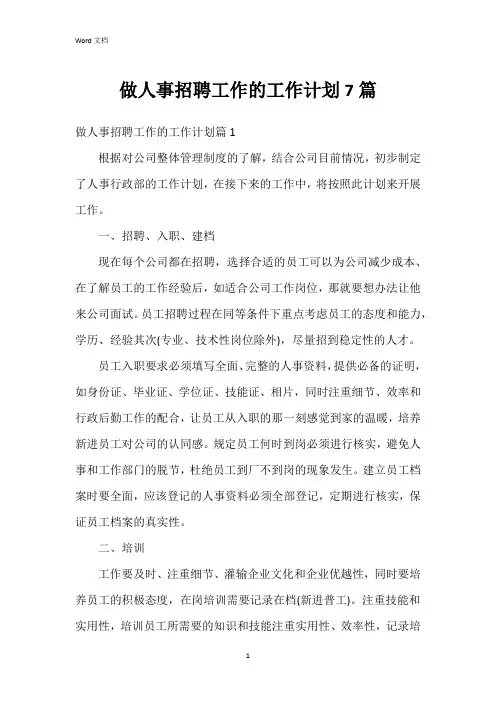 Word 文档

做人事招聘工作的工作计划 7 篇

做人事招聘工作的工作计划篇 1

根据对公司整体管理制度的了解，结合公司目前情况，初步制定了人事行政部的工作计划，在接下来的工作中，将按照此计划来开展工作。

一、招聘、入职、建档

现在每个公司都在招聘，选择合适的员工可以为公司减少成本、在了解员工的工作经验后，如适合公司工作岗位，那就要想办法让他来公司面试。员工招聘过程在同等条件下重点考虑员工的态度和能力，学历、经验其次(专业、技术性岗位除外)，尽量招到稳定性的人才。

员工入职要求必须填写全面、完整的人事资料，提供必备的证明，如身份证、毕业证、学位证、技能证、相片，同时注重细节、效率和行政后勤工作的配合，让员工从入职的那一刻感觉到家的温暖，培养新进员工对公司的认同感。规定员工何时到岗必须进行核实，避免人事和工作部门的脱节，杜绝员工到厂不到岗的现象发生。建立员工档案时要全面，应该登记的人事资料必须全部登记，定期进行核实，保证员工档案的真实性。

二、培训

工作要及时、注重细节、灌输企业文化和企业优越性，同时要培养员工的积极态度，在岗培训需要记录在档(新进普工)。注重技能和实用性，培训员工所需要的知识和技能注重实用性、效率性，记录培

1